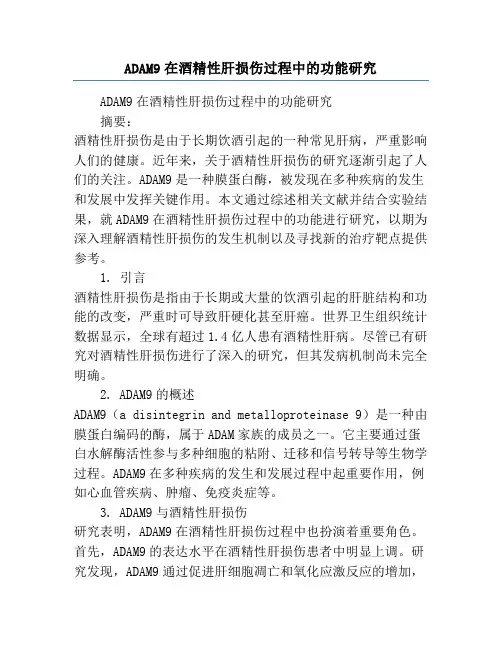 ADAM9 在酒精性肝损伤过程中的功能研究

ADAM9 在酒精性肝损伤过程中的功能研究

摘要：

酒精性肝损伤是由于长期饮酒引起的一种常见肝病，严重影响人们的健康。近年来，关于酒精性肝损伤的研究逐渐引起了人们的关注。ADAM9 是一种膜蛋白酶，被发现在多种疾病的发生和发展中发挥关键作用。本文通过综述相关文献并结合实验结果，就 ADAM9 在酒精性肝损伤过程中的功能进行研究，以期为深入理解酒精性肝损伤的发生机制以及寻找新的治疗靶点提供参考。

1. 引言

酒精性肝损伤是指由于长期或大量的饮酒引起的肝脏结构和功能的改变，严重时可导致肝硬化甚至肝癌。世界卫生组织统计数据显示，全球有超过 1.4 亿人患有酒精性肝病。尽管已有研究对酒精性肝损伤进行了深入的研究，但其发病机制尚未完全明确。

2. ADAM9 的概述

ADAM9（a disintegrin and metalloproteinase 9）是一种由膜蛋白编码的酶，属于 ADAM 家族的成员之一。它主要通过蛋白水解酶活性参与多种细胞的粘附、迁移和信号转导等生物学过程。ADAM9 在多种疾病的发生和发展过程中起重要作用，例如心血管疾病、肿瘤、免疫炎症等。

3. ADAM9 与酒精性肝损伤

研究表明，ADAM9 在酒精性肝损伤过程中也扮演着重要角色。首先，ADAM9 的表达水平在酒精性肝损伤患者中明显上调。研究发现，ADAM9 通过促进肝细胞凋亡和氧化应激反应的增加，